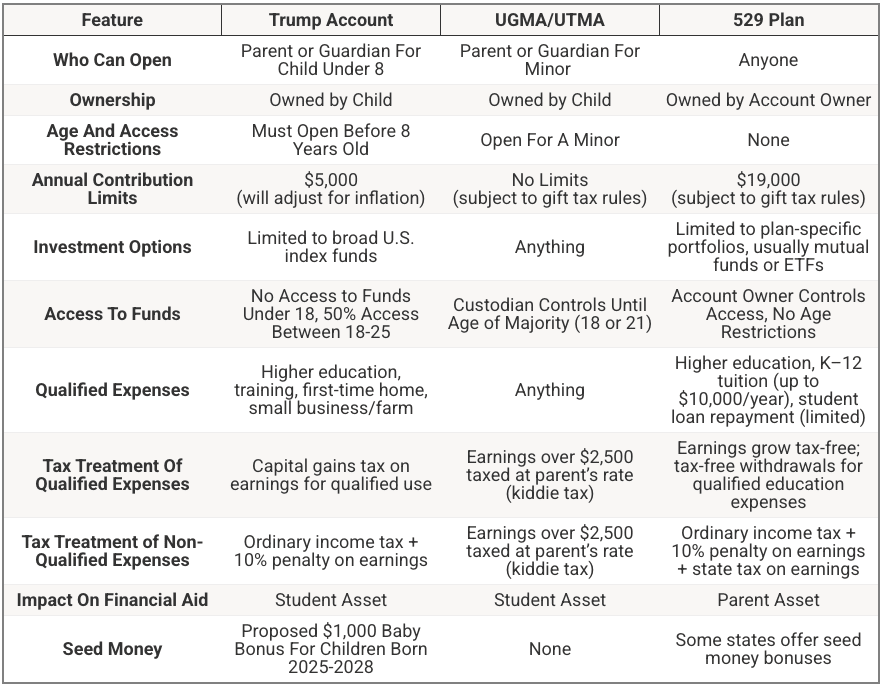 | Feature | Trump Account | UGMA/UTMA | 529 Plan |
|---|---|---|---|
| Who Can Open | Parent or Guardian For Child Under 8 | Parent or Guardian For Minor | Anyone |
| Ownership | Owned by Child | Owned by Child | Owned by Account Owner |
| Age And Access Restrictions | Must Open Before 8 Years Old | Open For A Minor | None |
| Annual Contribution Limits | \$5,000 (will adjust for inflation) | No Limits (subject to gift tax rules) | \$19,000 (subject to gift tax rules) |
| Investment Options | Limited to broad U.S. index funds | Anything | Limited to plan-specific portfolios, usually mutual funds or ETFs |
| Access To Funds | No Access to Funds Under 18, 50% Access Between 18-25 | Custodian Controls Until Age of Majority (18 or 21) | Account Owner Controls Access, No Age Restrictions |
| Qualified Expenses | Higher education, training, first-time home, small business/farm | Anything | Higher education, K–12 tuition (up to \$10,000/year), student loan repayment (limited) |
| Tax Treatment Of Qualified Expenses | Capital gains tax on earnings for qualified use | Earnings over \$2,500 taxed at parent's rate (kiddie tax) | Earnings grow tax-free; tax-free withdrawals for qualified education expenses |
| Tax Treatment of Non-Qualified Expenses | Ordinary income tax + 10% penalty on earnings | Earnings over \$2,500 taxed at parent's rate (kiddie tax) | Ordinary income tax + 10% penalty on earnings + state tax on earnings |
| Impact On Financial Aid | Student Asset | Student Asset | Parent Asset |
| Seed Money | Proposed \$1,000 Baby Bonus For Children Born 2025-2028 | None | Some states offer seed money bonuses |